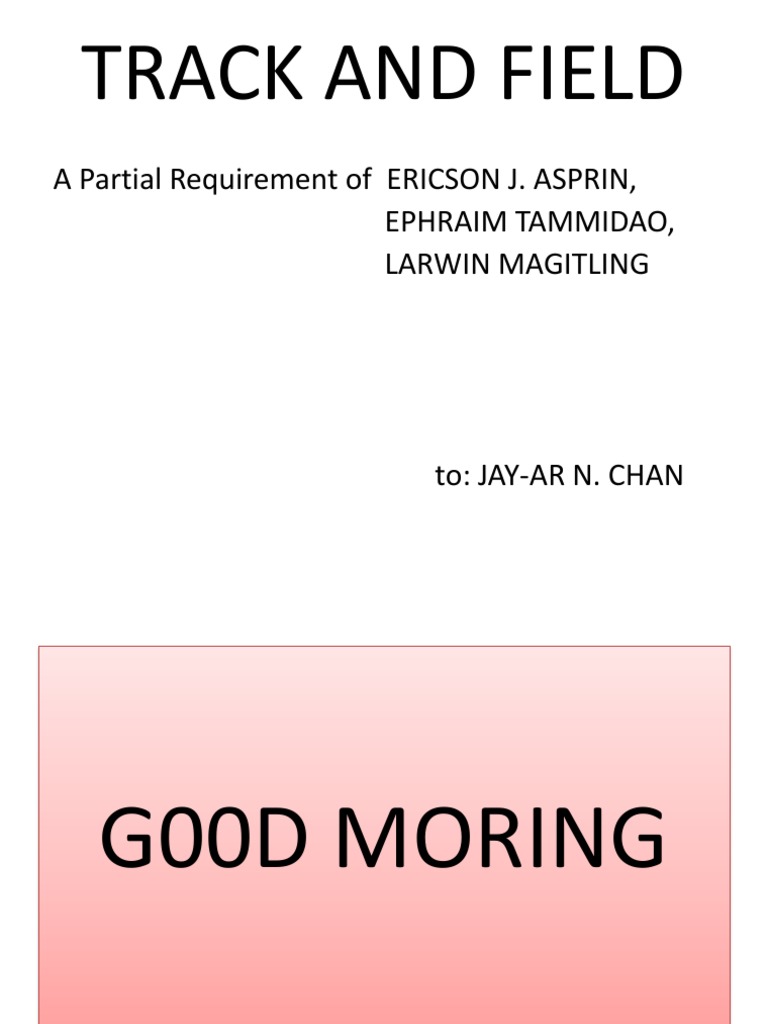 TRACK AND FIELD

A Partial Requirement of ERICSON J. ASPRIN,
EPHRAIM TAMMIDAO,
LARWIN MAGITLING

to: JAY-AR N. CHAN

G00D MORING